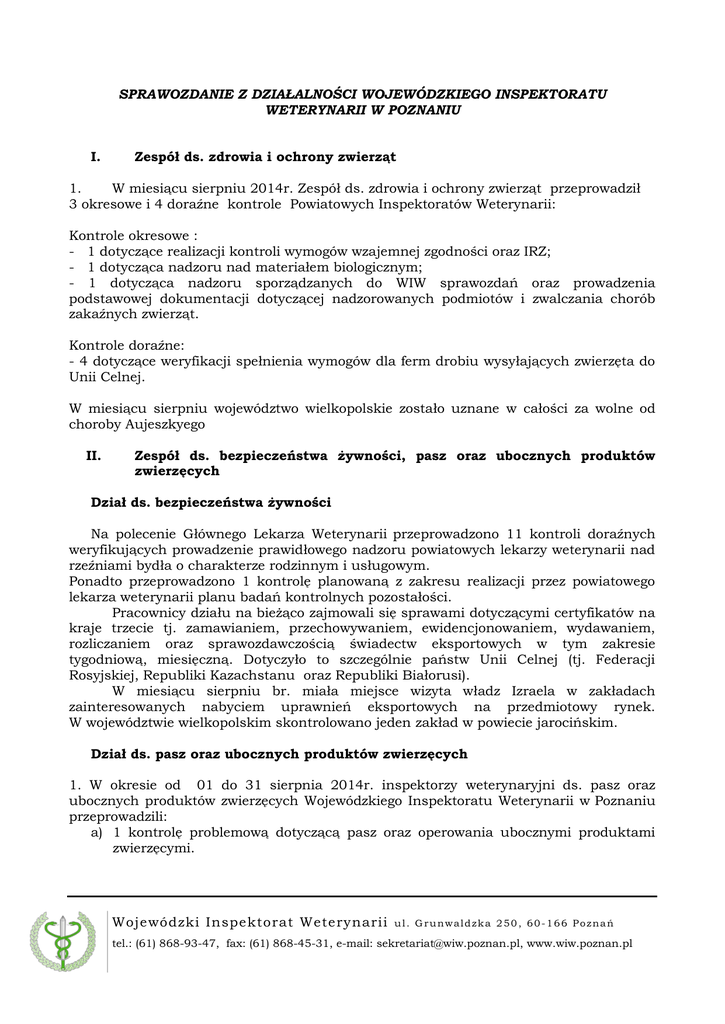 SPRAWOZDANIE Z DZIAŁALNOŚCI WOJEWÓDZKIEGO INSPEKTORATU WETERYNARII W POZNANIU

I. Zespół ds. zdrowia i ochrony zwierząt

1. W miesiącu sierpniu 2014r. Zespół ds. zdrowia i ochrony zwierząt przeprowadził 3 okresowe i 4 doraźne kontrole Powiatowych Inspektoratów Weterynarii:

Kontrole okresowe :
- 1 dotyczące realizacji kontroli wymogów wzajemnej zgodności oraz IRZ;
- 1 dotycząca nadzoru nad materiałem biologicznym;
- 1 dotycząca nadzoru sporządzanych do WIW sprawozdań oraz prowadzenia podstawowej dokumentacji dotyczącej nadzorowanych podmiotów i zwalczania chorób zakaźnych zwierząt.

Kontrole doraźne:
- 4 dotyczące weryfikacji spełnienia wymogów dla ferm drobiu wysyłających zwierzęta do Unii Celnej.

W miesiącu sierpniu województwo wielkopolskie zostało uznane w całości za wolne od choroby Aujeszkyego

II. Zespół ds. bezpieczeństwa żywności, pasz oraz ubocznych produktów zwierzęcych

Dział ds. bezpieczeństwa żywności

Na polecenie Głównego Lekarza Weterynarii przeprowadzono 11 kontroli doraźnych weryfikujących prowadzenie prawidłowego nadzoru powiatowych lekarzy weterynarii nad rzeźniami bydła o charakterze rodzinnym i usługowym.
Ponadto przeprowadzono 1 kontrolę planowaną z zakresu realizacji przez powiatowego lekarza weterynarii planu badań kontrolnych pozostałości.
Pracownicy działu na bieżąco zajmowali się sprawami dotyczącymi certyfikatów na kraje trzecie tj. zamawianiem, przechowywaniem, ewidencjonowaniem, wydawaniem, rozliczaniem oraz sprawozdawczością świadectw eksportowych w tym zakresie tygodniową, miesięczną. Dotyczyło to szczególnie państw Unii Celnej (tj. Federacji Rosyjskiej, Republiki Kazachstanu oraz Republiki Białorusi).
W miesiącu sierpniu br. miała miejsce wizyta władz Izraela w zakładach zainteresowanych nabyciem uprawnień eksportowych na przedmiotowy rynek. W województwie wielkopolskim skontrolowano jeden zakład w powiecie jarocińskim.

Dział ds. pasz oraz ubocznych produktów zwierzęcych

1. W okresie od 01 do 31 sierpnia 2014r. inspektorzy weterynaryjni ds. pasz oraz ubocznych produktów zwierzęcych Wojewódzkiego Inspektoratu Weterynarii w Poznaniu przeprowadzili:
a) 1 kontrolę problemową dotyczącą pasz oraz operowania ubocznymi produktami zwierzęcymi.

Wojewódzki Inspektorat Weterynarii ul. Grunwaldzka 250, 60-166 Poznań
tel.: (61) 868-93-47, fax: (61) 868-45-31, e-mail: sekretariat@wiw.poznan.pl, www.wiw.poznan.pl